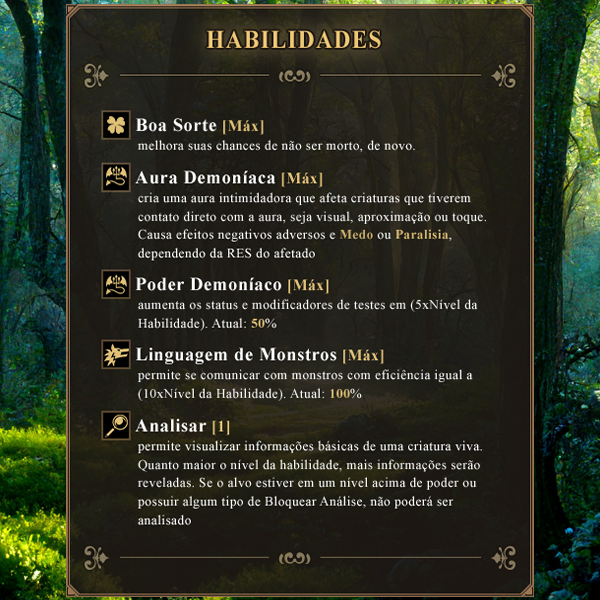 HABILIDADES

Boa Sorte [Máx]
melhora suas chances de não ser morto, de novo.

Aura Demoníaca [Máx]
cria uma aura intimidadora que afeta criaturas que tiverem contato direto com a aura, seja visual, aproximação ou toque. Causa efeitos negativos adversos e Medo ou Paralisia, dependendo da RES do afetado

Poder Demoníaco [Máx]
aumenta os status e modificadores de testes em (5xNível da Habilidade). Atual: 50%

Linguagem de Monstros [Máx]
permite se comunicar com monstros com eficiência igual a (10xNível da Habilidade). Atual: 100%

Analisar [1]
permite visualizar informações básicas de uma criatura viva. Quanto maior o nível da habilidade, mais informações serão reveladas. Se o alvo estiver em um nível acima de poder ou possuir algum tipo de Bloquear Análise, não poderá ser analisado